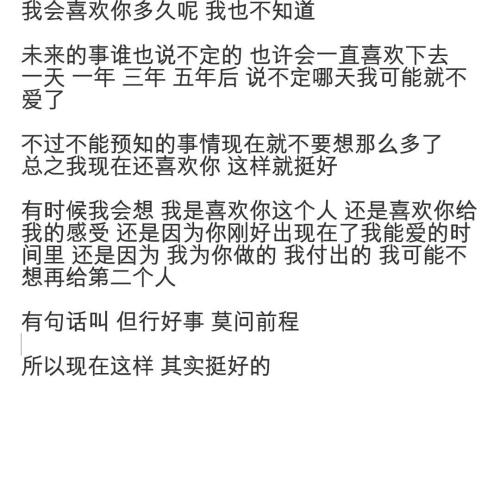 我会喜欢你多久呢 我也不知道

未来的事谁也说不定的 也许会一直喜欢下去 一天 一年 三年 五年后 说不定哪天我可能就不爱了

不过不能预知的事情现在就不要想那么多了 总之我现在还喜欢你 这样就挺好

有时候我会想 我是喜欢你这个人 还是喜欢你给我的感受 还是因为你刚好出现在了我能爱的时间里 还是因为 我为你做的 我付出的 我可能不想再给第二个人

有句话叫 但行好事 莫问前程

所以现在这样 其实挺好的